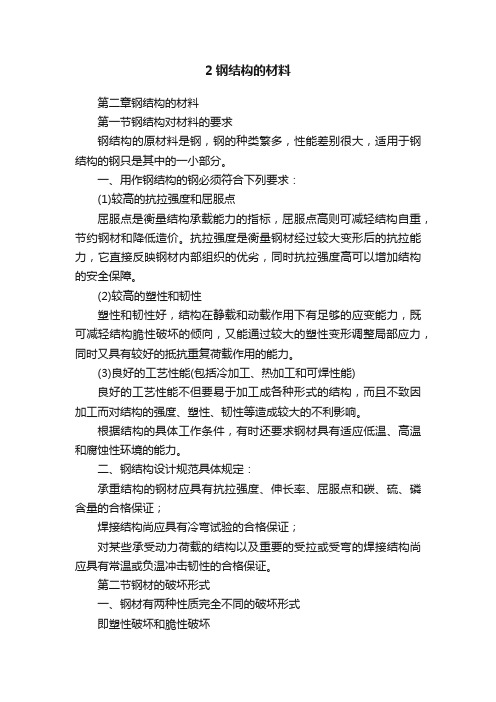 2 钢结构的材料

第二章钢结构的材料

第一节钢结构对材料的要求

钢结构的原材料是钢，钢的种类繁多，性能差别很大，适用于钢结构的钢只是其中的一小部分。

一、用作钢结构的钢必须符合下列要求：

(1)较高的抗拉强度和屈服点

屈服点是衡量结构承载能力的指标，屈服点高则可减轻结构自重，节约钢材和降低造价。抗拉强度是衡量钢材经过较大变形后的抗拉能力，它直接反映钢材内部组织的优劣，同时抗拉强度高可以增加结构的安全保障。

(2)较高的塑性和韧性

塑性和韧性好，结构在静载和动载作用下有足够的应变能力，既可减轻结构脆性破坏的倾向，又能通过较大的塑性变形调整局部应力，同时又具有较好的抵抗重复荷载作用的能力。

(3)良好的工艺性能(包括冷加工、热加工和可焊性能)

良好的工艺性能不但要易于加工成各种形式的结构，而且不致因加工而对结构的强度、塑性、韧性等造成较大的不利影响。

根据结构的具体工作条件，有时还要求钢材具有适应低温、高温和腐蚀性环境的能力。

二、钢结构设计规范具体规定：

承重结构的钢材应具有抗拉强度、伸长率、屈服点和碳、硫、磷含量的合格保证；

焊接结构尚应具有冷弯试验的合格保证；

对某些承受动力荷载的结构以及重要的受拉或受弯的焊接结构尚应具有常温或负温冲击韧性的合格保证。

第二节钢材的破坏形式

一、钢材有两种性质完全不同的破坏形式

即塑性破坏和脆性破坏